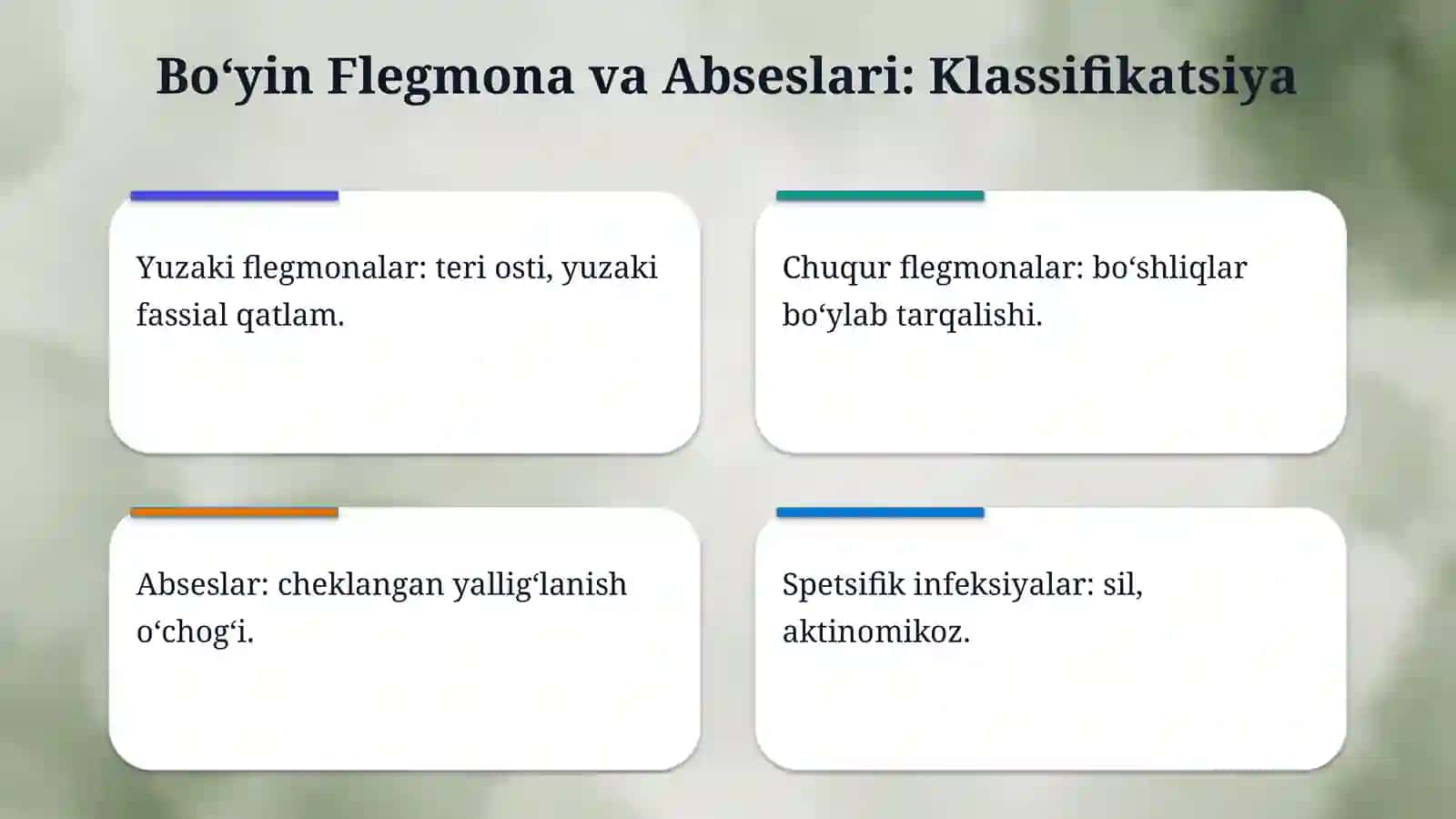 Bo‘yin Flegmona va Abseslari: Klassifikatsiya

Yuzaki flegmonalar: teri osti, yuzaki fassial qatlam.

Chuqur flegmonalar: bo‘shliqlar bo‘ylab tarqalishi.

Abseslar: cheklangan yallig‘lanish o‘chog‘i.

Spetsifik infeksiyalar: sil, aktinomikoz.